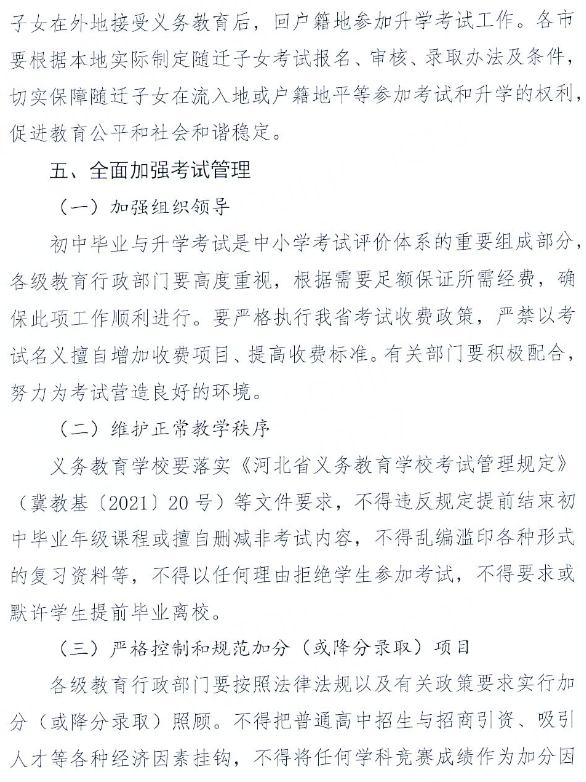 子女在外地接受义务教育后，回户籍地参加升学考试工作。各市要根据本地实际制定随迁子女考试报名、审核、录取办法及条件，切实保障随迁子女在流入地或户籍地平等参加考试和升学的权利，促进教育公平和社会和谐稳定。

五、全面加强考试管理

（一）加强组织领导

初中毕业与升学考试是中小学考试评价体系的重要组成部分，各级教育行政部门要高度重视，根据需要足额保证所需经费，确保此项工作顺利进行。要严格执行我省考试收费政策，严禁以考试名义擅自增加收费项目、提高收费标准。有关部门要积极配合，努力为考试营造良好的环境。

（二）维护正常教学秩序

义务教育学校要落实《河北省义务教育学校考试管理规定》（冀教基〔2021〕20号）等文件要求，不得违反规定提前结束初中毕业年级课程或擅自删减非考试内容，不得乱编滥印各种形式的复习资料等，不得以任何理由拒绝学生参加考试，不得要求或默许学生提前毕业离校。

（三）严格控制和规范加分（或降分录取）项目

各级教育行政部门要按照法律法规以及有关政策要求实行加分（或降分录取）照顾。不得把普通高中招生与招商引资、吸引人才等各种经济因素挂钩，不得将任何学科竞赛成绩作为加分因